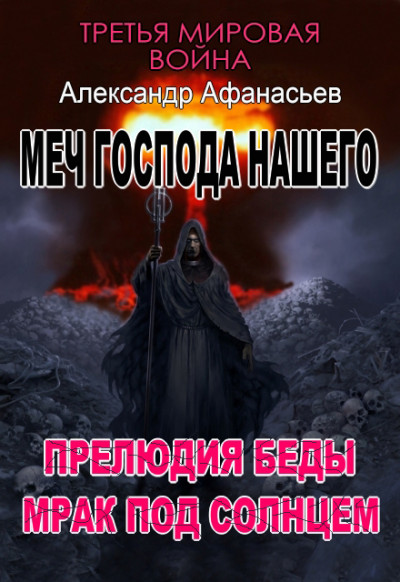 ТРЕТЬЯ МИРОВАЯ ВОЙНА
Александр Афанасьев
МЕЧ ГОСПОДА НАШЕГО
ПРЕЛЮДИЯ БЕДЫ
МРАК ПОД СОЛНЦЕМ